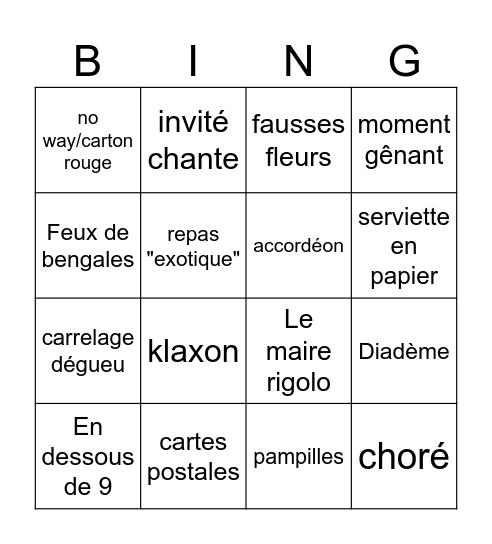 | B | I | N | G |
|---|---|---|---|
| no way/carton rouge | invité chante | fausses fleurs | moment gênant |
| Feux de bengales | repas "exotique" | accordéon | serviette en papier |
| carrelage dégueu | klaxon | Le maire rigolo | Diadème |
| En dessous de 9 | cartes postales | pampilles | choré |